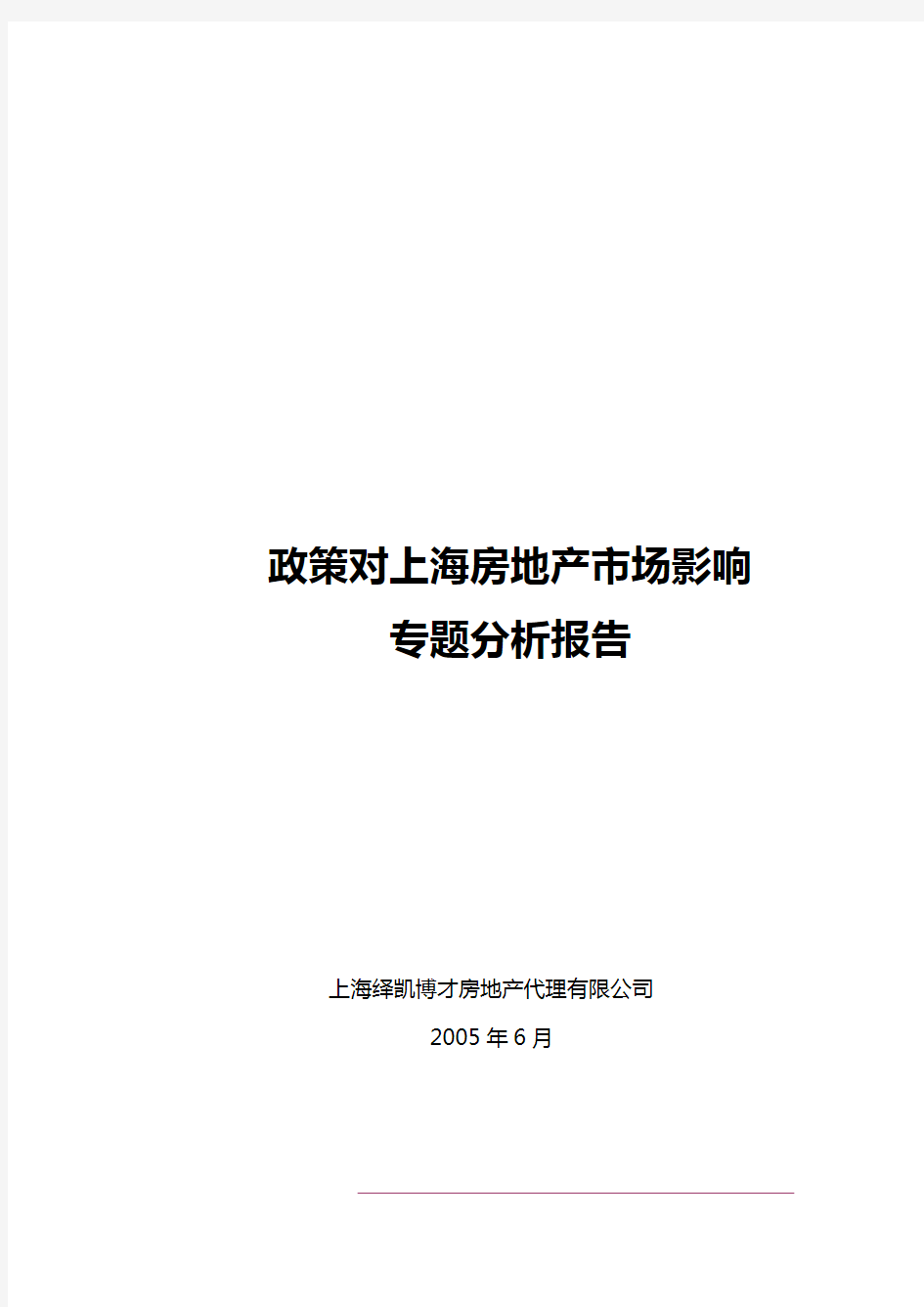 政策对上海房地产市场影响
专题分析报告

上海绎凯博才房地产代理有限公司
2005 年 6 月